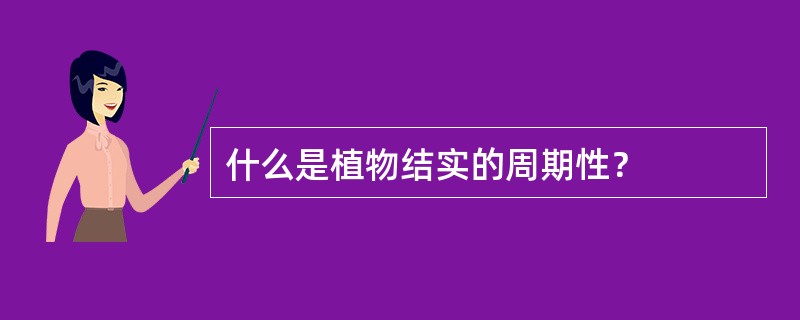 什么是植物结实的周期性？